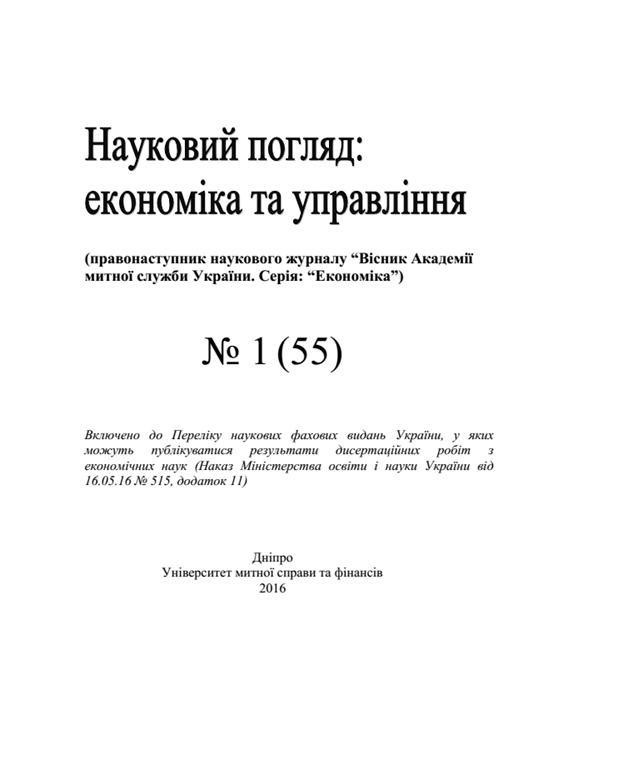 Науковий погляд:
економіка та управління

(правонаступник наукового журналу “Вісник Академії митної служби України. Серія: “Економіка”)

№ 1 (55)

Включено до Переліку наукових фахових видань України, у яких можуть публікуватися результати дисертаційних робіт з економічних наук (Наказ Міністерства освіти і науки України від 16.05.16 № 515, додаток 11)

Дніпро
Університет митної справи та фінансів
2016